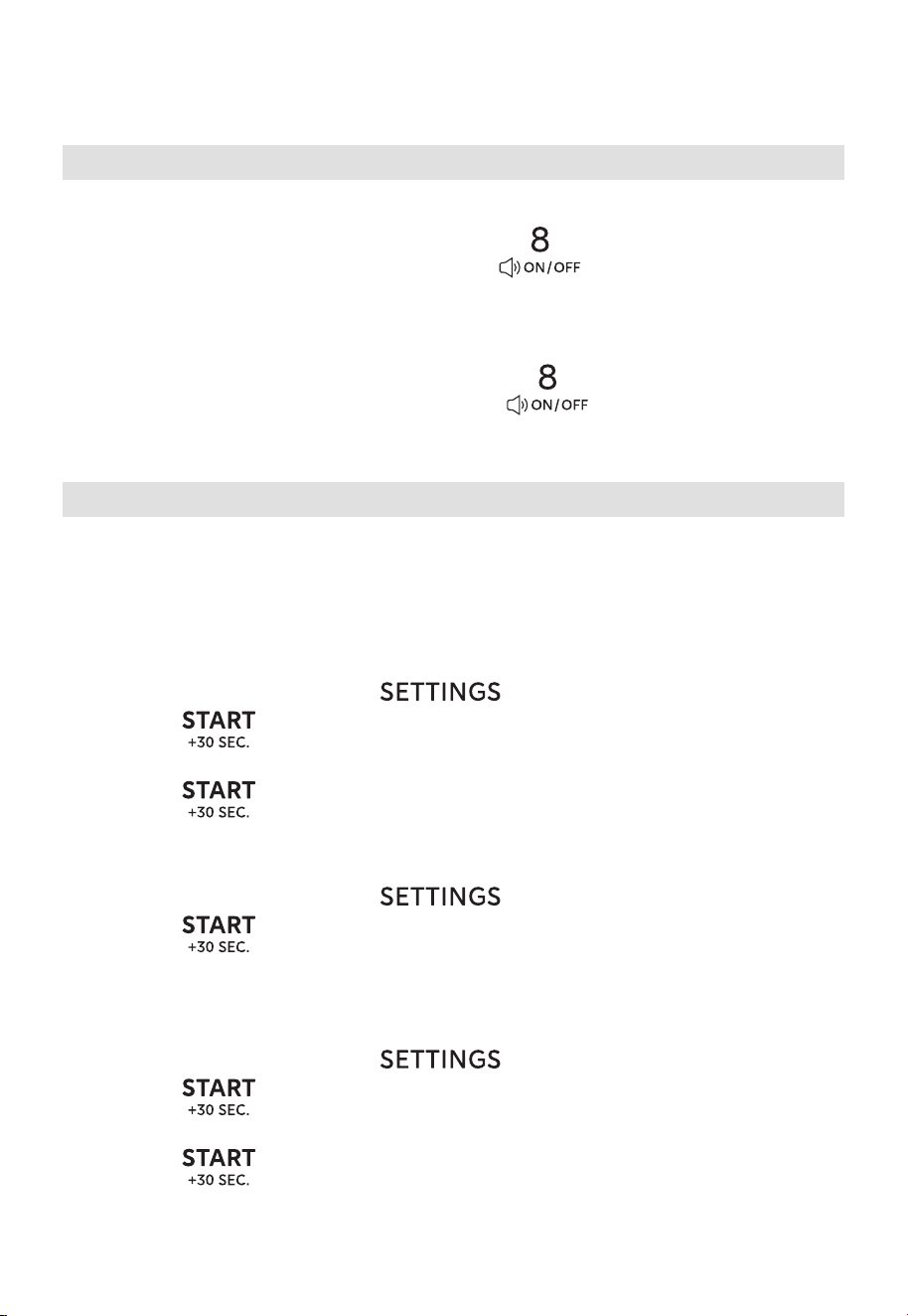 8
ON/OFF

8
ON/OFF

SETTINGS
START
+30 SEC.

START
+30 SEC.

SETTINGS
START
+30 SEC.

SETTINGS
START
+30 SEC.

START
+30 SEC.